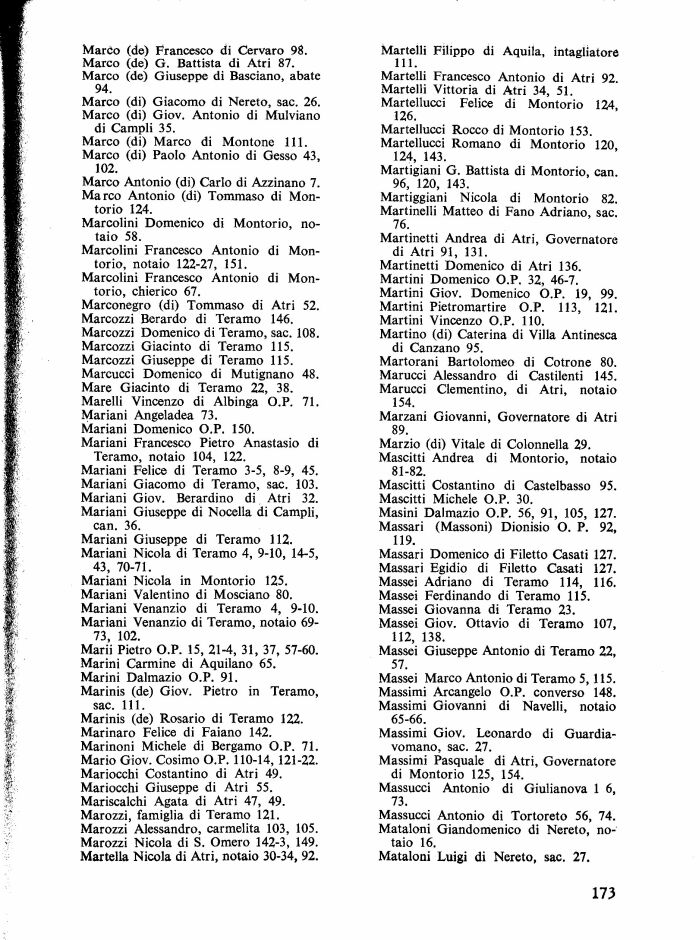 Marco (de) Francesco di Cervaro 98.
Marco (de) G. Battista di Atri 87.
Marco (de) Giuseppe di Basciano, abate 94.
Marco (di) Giacomo di Nereto, sac. 26.
Marco (di) Giov. Antonio di Mulviano di Campli 35.
Marco (di) Marco di Montone 111.
Marco (di) Paolo Antonio di Gesso 43, 102.
Marco Antonio (di) Carlo di Azzinano 7.
Marco Antonio (di) Tommaso di Montorio 124.
Marcolini Domenico di Montorio, notaio 58.
Marcolini Francesco Antonio di Montorio, notaio 122-27, 151.
Marcolini Francesco Antonio di Montorio, chierico 67.
Marconegro (di) Tommaso di Atri 52.
Marcozzi Berardo di Teramo 146.
Marcozzi Domenico di Teramo, sac. 108.
Marcozzi Giacinto di Teramo 115.
Marcozzi Giuseppe di Teramo 115.
Marcucci Domenico di Mutignano 48.
Mare Giacinto di Teramo 22, 38.
Marelli Vincenzo di Albinga O.P. 71.
Mariani Angeladea 73.
Mariani Domenico O.P. 150.
Mariani Francesco Pietro Anastasio di Teramo, notaio 104, 122.
Mariani Felice di Teramo 3-5, 8-9, 45.
Mariani Giacomo di Teramo, sac. 103.
Mariani Giov. Berardino di Atri 32.
Mariani Giuseppe di Nocella di Campli, can. 36.
Mariani Giuseppe di Teramo 112.
Mariani Nicola di Teramo 4, 9-10, 14-5, 43, 70-71.
Mariani Nicola in Montorio 125.
Mariani Valentino di Mosciano 80.
Mariani Venanzio di Teramo 4, 9-10.
Mariani Venanzio di Teramo, notaio 69-73, 102.
Marii Pietro O.P. 15, 21-4, 31, 37, 57-60.
Marini Carmine di Aquilano 65.
Marini Dalmazio O.P. 91.
Marinis (de) Giov. Pietro in Teramo, sac. 111.
Marinis (de) Rosario di Teramo 122.
Marinaro Felice di Faiano 142.
Marinoni Michele di Bergamo O.P. 71.
Mario Giov. Cosimo O.P. 110-14, 121-22.
Mariocchi Costantino di Atri 49.
Mariocchi Giuseppe di Atri 55.
Mariscalchi Agata di Atri 47, 49.
Marozzi, famiglia di Teramo 121.
Marozzi Alessandro, carmelita 103, 105.
Marozzi Nicola di S. Omero 142-3, 149.
Martella Nicola di Atri, notaio 30-34, 92.

Martelli Filippo di Aquila, intagliatore 111.
Martelli Francesco Antonio di Atri 92.
Martelli Vittoria di Atri 34, 51.
Martellucci Felice di Montorio 124, 126.
Martellucci Rocco di Montorio 153.
Martellucci Romano di Montorio 120, 124, 143.
Martigiani G. Battista di Montorio, can. 96, 120, 143.
Martiggiani Nicola di Montorio 82.
Martinelli Matteo di Fano Adriano, sac. 76.
Martinetti Andrea di Atri, Governatore di Atri 91, 131.
Martinetti Domenico di Atri 136.
Martini Domenico O.P. 32, 46-7.
Martini Giov. Domenico O.P. 19, 99.
Martini Pietromartire O.P. 113, 121.
Martini Vincenzo O.P. 110.
Martino (di) Caterina di Villa Antinesca di Canzano 95.
Martorani Bartolomeo di Cotrone 80.
Marucci Alessandro di Castilenti 145.
Marucci Clementino, di Atri, notaio 154.
Marzani Giovanni, Governatore di Atri 89.
Marzio (di) Vitale di Colonnella 29.
Mascitti Andrea di Montorio, notaio 81-82.
Mascitti Costantino di Castelbasso 95.
Mascitti Michele O.P. 30.
Masini Dalmazio O.P. 56, 91, 105, 127.
Massari (Massoni) Dionisio O. P. 92, 119.
Massari Domenico di Filetto Casati 127.
Massari Egidio di Filetto Casati 127.
Massei Adriano di Teramo 114, 116.
Massei Ferdinando di Teramo 115.
Massei Giovanna di Teramo 23.
Massei Giov. Ottavio di Teramo 107, 112, 138.
Massei Giuseppe Antonio di Teramo 22, 57.
Massei Marco Antonio di Teramo 5, 115.
Massimi Arcangelo O.P. converso 148.
Massimi Giovanni di Navelli, notaio 65-66.
Massimi Giov. Leonardo di Guardiavomano, sac. 27.
Massimi Pasquale di Atri, Governatore di Montorio 125, 154.
Massucci Antonio di Giulianova 1 6, 73.
Massucci Antonio di Tortoreto 56, 74.
Mataloni Giandomenico di Nereto, notaio 16.
Mataloni Luigi di Nereto, sac. 27.

173